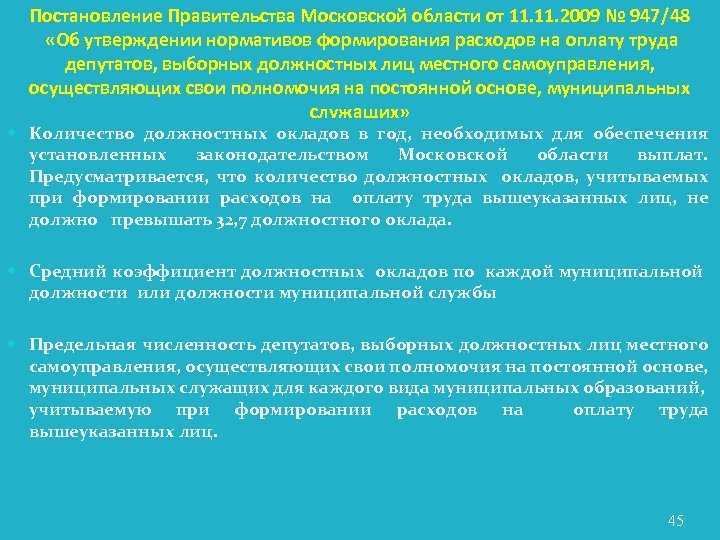 Постановление Правительства Московской области от 11.11.2009 № 947/48 «Об утверждении нормативов формирования расходов на оплату труда депутатов, выборных должностных лиц местного самоуправления, осуществляющих свои полномочия на постоянной основе, муниципальных служащих»

Количество должностных окладов в год, необходимых для обеспечения установленных законодательством Московской области выплат. Предусматривается, что количество должностных окладов, учитываемых при формировании расходов на оплату труда вышеуказанных лиц, не должно превышать 32,7 должностного оклада.

Средний коэффициент должностных окладов по каждой муниципальной должности или должности муниципальной службы

Предельная численность депутатов, выборных должностных лиц местного самоуправления, осуществляющих свои полномочия на постоянной основе, муниципальных служащих для каждого вида муниципальных образований, учитываемую при формировании расходов на оплату труда вышеуказанных лиц.

45